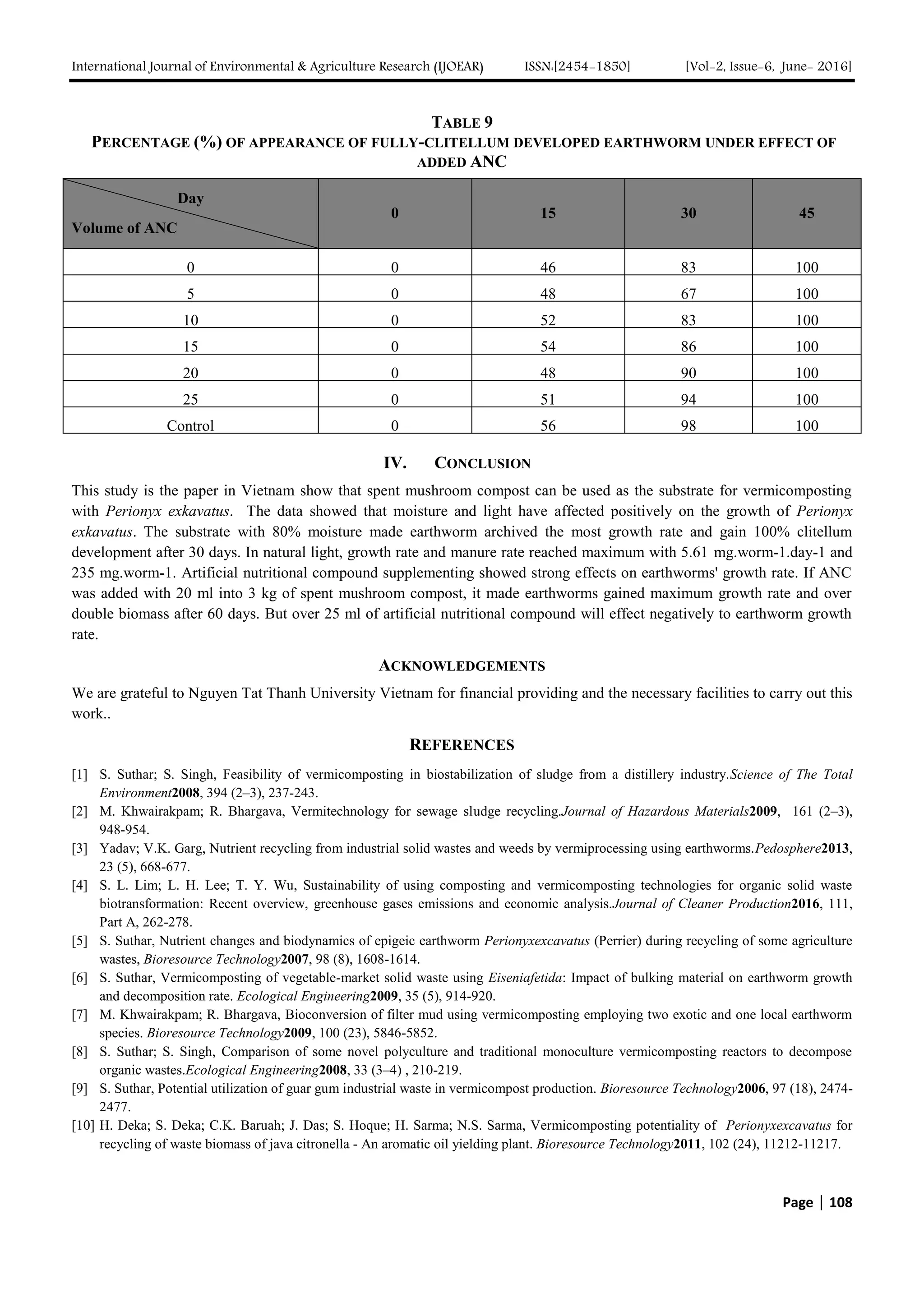 International Journal of Environmental & Agriculture Research (IJOEAR) ISSN:[2454-1850] [Vol-2, Issue-6, June- 2016]

TABLE 9
PERCENTAGE (%) OF APPEARANCE OF FULLY-CLITELLUM DEVELOPED EARTHWORM UNDER EFFECT OF ADDED ANC

| Day / Volume of ANC | 0 | 15 | 30 | 45 |
|---|---|---|---|---|
| 0 | 0 | 46 | 83 | 100 |
| 5 | 0 | 48 | 67 | 100 |
| 10 | 0 | 52 | 83 | 100 |
| 15 | 0 | 54 | 86 | 100 |
| 20 | 0 | 48 | 90 | 100 |
| 25 | 0 | 51 | 94 | 100 |
| Control | 0 | 56 | 98 | 100 |

IV. CONCLUSION

This study is the paper in Vietnam show that spent mushroom compost can be used as the substrate for vermicomposting with Perionyx exkavatus. The data showed that moisture and light have affected positively on the growth of Perionyx exkavatus. The substrate with 80% moisture made earthworm archived the most growth rate and gain 100% clitellum development after 30 days. In natural light, growth rate and manure rate reached maximum with 5.61 mg.worm-1.day-1 and 235 mg.worm-1. Artificial nutritional compound supplementing showed strong effects on earthworms' growth rate. If ANC was added with 20 ml into 3 kg of spent mushroom compost, it made earthworms gained maximum growth rate and over double biomass after 60 days. But over 25 ml of artificial nutritional compound will effect negatively to earthworm growth rate.

ACKNOWLEDGEMENTS

We are grateful to Nguyen Tat Thanh University Vietnam for financial providing and the necessary facilities to carry out this work..

REFERENCES

[1] S. Suthar; S. Singh, Feasibility of vermicomposting in biostabilization of sludge from a distillery industry.Science of The Total Environment2008, 394 (2–3), 237-243.
[2] M. Khwairakpam; R. Bhargava, Vermitechnology for sewage sludge recycling.Journal of Hazardous Materials2009, 161 (2–3), 948-954.
[3] Yadav; V.K. Garg, Nutrient recycling from industrial solid wastes and weeds by vermiprocessing using earthworms.Pedosphere2013, 23 (5), 668-677.
[4] S. L. Lim; L. H. Lee; T. Y. Wu, Sustainability of using composting and vermicomposting technologies for organic solid waste biotransformation: Recent overview, greenhouse gases emissions and economic analysis.Journal of Cleaner Production2016, 111, Part A, 262-278.
[5] S. Suthar, Nutrient changes and biodynamics of epigeic earthworm Perionyxexcavatus (Perrier) during recycling of some agriculture wastes, Bioresource Technology2007, 98 (8), 1608-1614.
[6] S. Suthar, Vermicomposting of vegetable-market solid waste using Eiseniafetida: Impact of bulking material on earthworm growth and decomposition rate. Ecological Engineering2009, 35 (5), 914-920.
[7] M. Khwairakpam; R. Bhargava, Bioconversion of filter mud using vermicomposting employing two exotic and one local earthworm species. Bioresource Technology2009, 100 (23), 5846-5852.
[8] S. Suthar; S. Singh, Comparison of some novel polyculture and traditional monoculture vermicomposting reactors to decompose organic wastes.Ecological Engineering2008, 33 (3–4) , 210-219.
[9] S. Suthar, Potential utilization of guar gum industrial waste in vermicompost production. Bioresource Technology2006, 97 (18), 2474-2477.
[10] H. Deka; S. Deka; C.K. Baruah; J. Das; S. Hoque; H. Sarma; N.S. Sarma, Vermicomposting potentiality of Perionyxexcavatus for recycling of waste biomass of java citronella - An aromatic oil yielding plant. Bioresource Technology2011, 102 (24), 11212-11217.

Page | 108